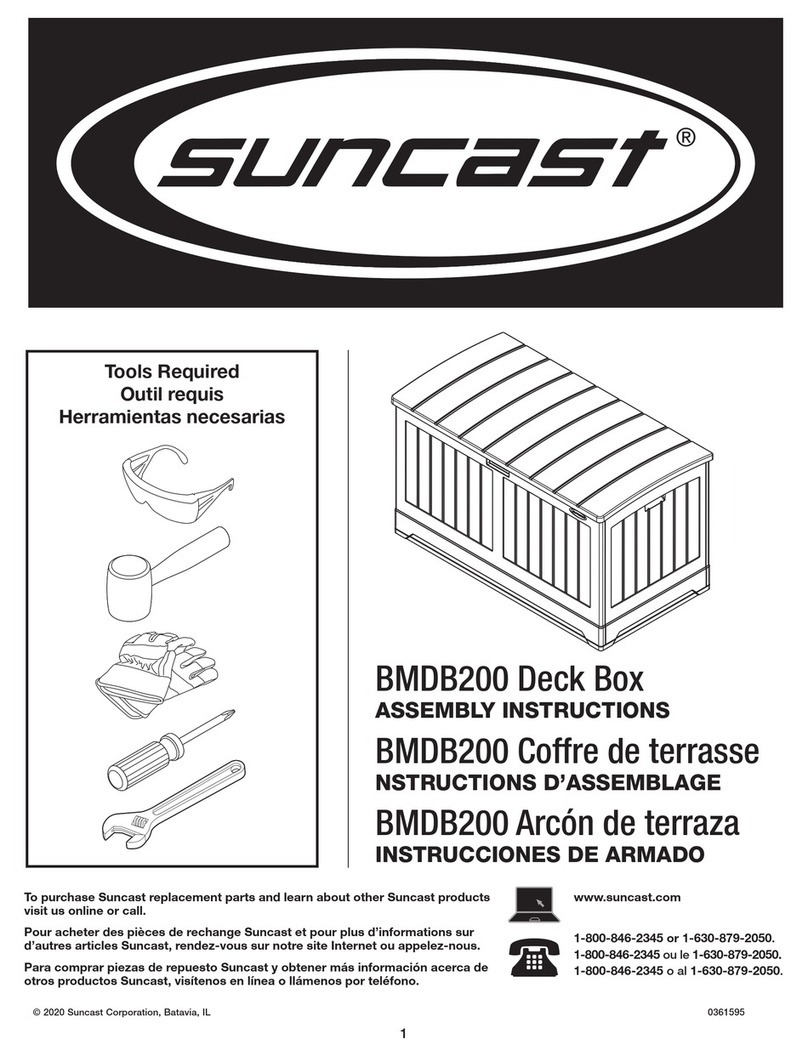 suncast®

Tools Required
Outil requis
Herramientas necesarias

BMDB200 Deck Box
ASSEMBLY INSTRUCTIONS
BMDB200 Coffre de terrasse
NSTRUCTIONS D'ASSEMBLAGE
BMDB200 Arcón de terraza
INSTRUCCIONES DE ARMADO

To purchase Suncast replacement parts and learn about other Suncast products visit us online or call.

Pour acheter des pièces de rechange Suncast et pour plus d'informations sur d'autres articles Suncast, rendez-vous sur notre site Internet ou appelez-nous.

Para comprar piezas de repuesto Suncast y obtener más información acerca de otros productos Suncast, visítenos en línea o llámenos por teléfono.

www.suncast.com

1-800-846-2345 or 1-630-879-2050.
1-800-846-2345 ou le 1-630-879-2050.
1-800-846-2345 o al 1-630-879-2050.

© 2020 Suncast Corporation, Batavia, IL

0361595

1